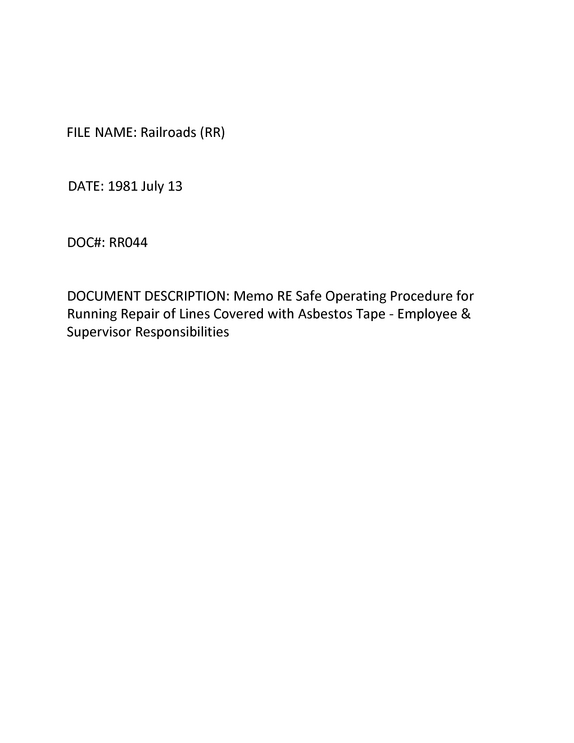 FILE NAME: Railroads (RR)

DATE: 1981 July 13

DOC#: RR044

DOCUMENT DESCRIPTION: Memo RE Safe Operating Procedure for Running Repair of Lines Covered with Asbestos Tape - Employee & Supervisor Responsibilities